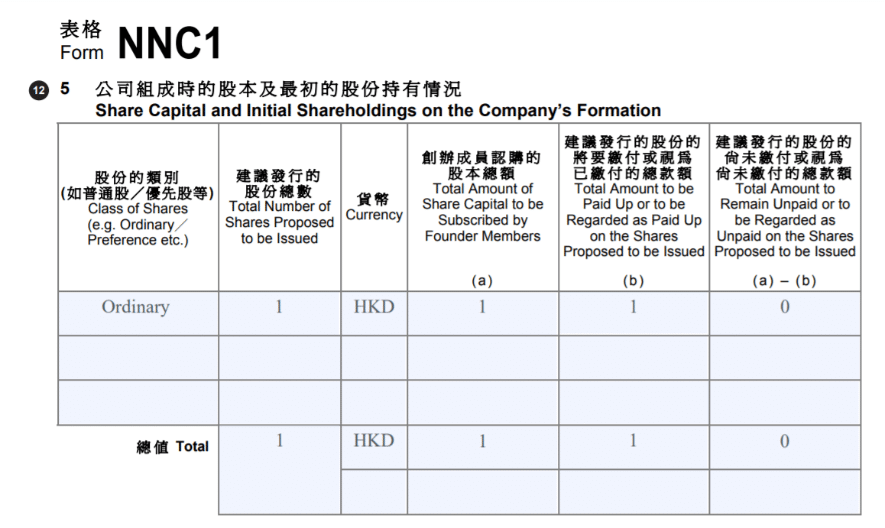 表格
Form NNC1

12 5 公司組成時的股本及最初的股份持有情況
Share Capital and Initial Shareholdings on the Company's Formation

| 股份的類別 (如普通股／優先股等) Class of Shares (e.g. Ordinary／Preference etc.) | 建議發行的股份總數 Total Number of Shares Proposed to be Issued | 貨幣 Currency | 創辦成員認購的股本總額 Total Amount of Share Capital to be Subscribed by Founder Members (a) | 建議發行的股份的將要繳付或視爲已繳付的總款額 Total Amount to be Paid Up or to be Regarded as Paid Up on the Shares Proposed to be Issued (b) | 建議發行的股份的尚未繳付或視爲尚未繳付的總款額 Total Amount to Remain Unpaid or to be Regarded as Unpaid on the Shares Proposed to be Issued (a) – (b) |
|---|---|---|---|---|---|
| Ordinary | 1 | HKD | 1 | 1 | 0 |
| | | | | | |
| | | | | | |
| 總值 Total | 1 | HKD | 1 | 1 | 0 |
| | | | | | |